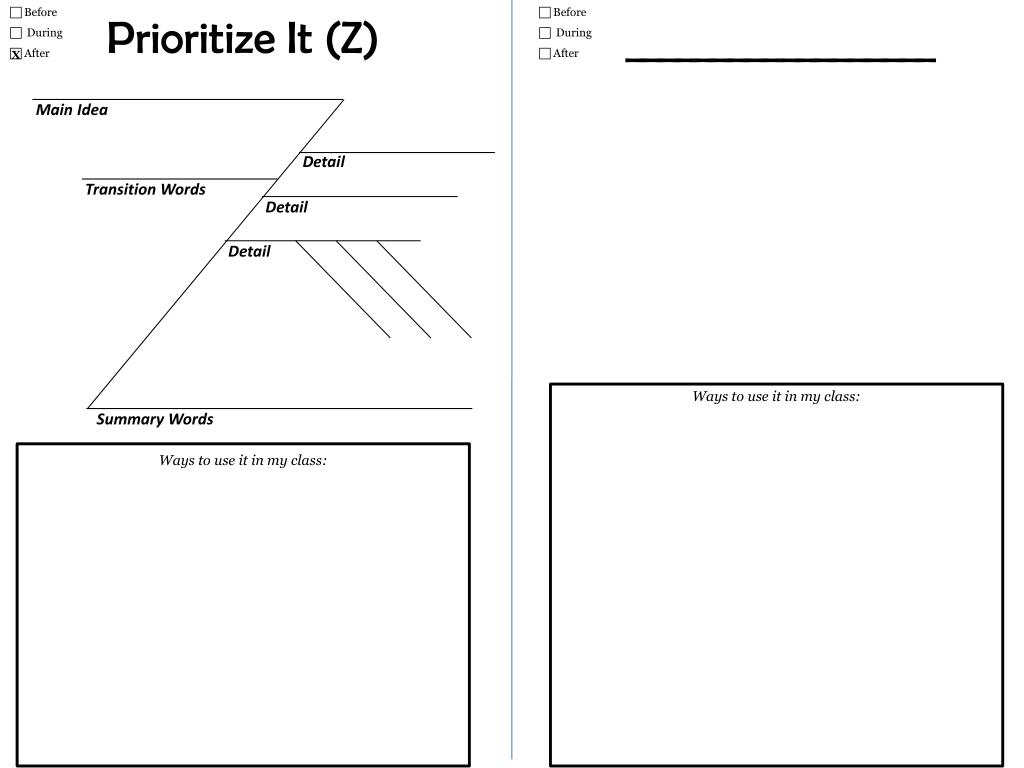 ☐ Before
☐ During
☒ After

Prioritize It (Z)

Main Idea

Detail

Transition Words

Detail

Detail

Summary Words

Ways to use it in my class:

☐ Before
☐ During
☐ After

Ways to use it in my class: